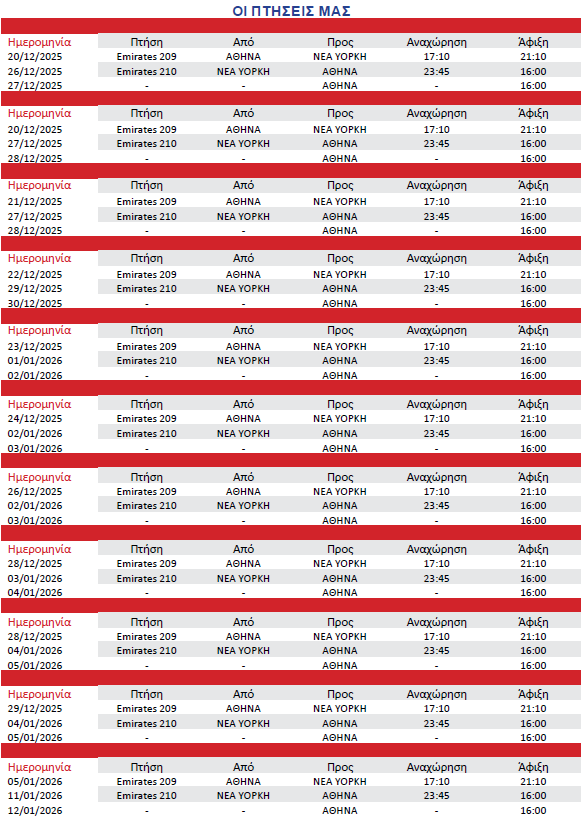 ΟΙ ΠΤΗΣΕΙΣ ΜΑΣ

| Ημερομηνία | Πτήση | Από | Προς | Αναχώρηση | Άφιξη |
|---|---|---|---|---|---|
| 20/12/2025 | Emirates 209 | ΑΘΗΝΑ | ΝΕΑ ΥΟΡΚΗ | 17:10 | 21:10 |
| 26/12/2025 | Emirates 210 | ΝΕΑ ΥΟΡΚΗ | ΑΘΗΝΑ | 23:45 | 16:00 |
| 27/12/2025 | - | - | ΑΘΗΝΑ | - | 16:00 |

| Ημερομηνία | Πτήση | Από | Προς | Αναχώρηση | Άφιξη |
|---|---|---|---|---|---|
| 20/12/2025 | Emirates 209 | ΑΘΗΝΑ | ΝΕΑ ΥΟΡΚΗ | 17:10 | 21:10 |
| 27/12/2025 | Emirates 210 | ΝΕΑ ΥΟΡΚΗ | ΑΘΗΝΑ | 23:45 | 16:00 |
| 28/12/2025 | - | - | ΑΘΗΝΑ | - | 16:00 |

| Ημερομηνία | Πτήση | Από | Προς | Αναχώρηση | Άφιξη |
|---|---|---|---|---|---|
| 21/12/2025 | Emirates 209 | ΑΘΗΝΑ | ΝΕΑ ΥΟΡΚΗ | 17:10 | 21:10 |
| 27/12/2025 | Emirates 210 | ΝΕΑ ΥΟΡΚΗ | ΑΘΗΝΑ | 23:45 | 16:00 |
| 28/12/2025 | - | - | ΑΘΗΝΑ | - | 16:00 |

| Ημερομηνία | Πτήση | Από | Προς | Αναχώρηση | Άφιξη |
|---|---|---|---|---|---|
| 22/12/2025 | Emirates 209 | ΑΘΗΝΑ | ΝΕΑ ΥΟΡΚΗ | 17:10 | 21:10 |
| 29/12/2025 | Emirates 210 | ΝΕΑ ΥΟΡΚΗ | ΑΘΗΝΑ | 23:45 | 16:00 |
| 30/12/2025 | - | - | ΑΘΗΝΑ | - | 16:00 |

| Ημερομηνία | Πτήση | Από | Προς | Αναχώρηση | Άφιξη |
|---|---|---|---|---|---|
| 23/12/2025 | Emirates 209 | ΑΘΗΝΑ | ΝΕΑ ΥΟΡΚΗ | 17:10 | 21:10 |
| 01/01/2026 | Emirates 210 | ΝΕΑ ΥΟΡΚΗ | ΑΘΗΝΑ | 23:45 | 16:00 |
| 02/01/2026 | - | - | ΑΘΗΝΑ | - | 16:00 |

| Ημερομηνία | Πτήση | Από | Προς | Αναχώρηση | Άφιξη |
|---|---|---|---|---|---|
| 24/12/2025 | Emirates 209 | ΑΘΗΝΑ | ΝΕΑ ΥΟΡΚΗ | 17:10 | 21:10 |
| 02/01/2026 | Emirates 210 | ΝΕΑ ΥΟΡΚΗ | ΑΘΗΝΑ | 23:45 | 16:00 |
| 03/01/2026 | - | - | ΑΘΗΝΑ | - | 16:00 |

| Ημερομηνία | Πτήση | Από | Προς | Αναχώρηση | Άφιξη |
|---|---|---|---|---|---|
| 26/12/2025 | Emirates 209 | ΑΘΗΝΑ | ΝΕΑ ΥΟΡΚΗ | 17:10 | 21:10 |
| 02/01/2026 | Emirates 210 | ΝΕΑ ΥΟΡΚΗ | ΑΘΗΝΑ | 23:45 | 16:00 |
| 03/01/2026 | - | - | ΑΘΗΝΑ | - | 16:00 |

| Ημερομηνία | Πτήση | Από | Προς | Αναχώρηση | Άφιξη |
|---|---|---|---|---|---|
| 28/12/2025 | Emirates 209 | ΑΘΗΝΑ | ΝΕΑ ΥΟΡΚΗ | 17:10 | 21:10 |
| 03/01/2026 | Emirates 210 | ΝΕΑ ΥΟΡΚΗ | ΑΘΗΝΑ | 23:45 | 16:00 |
| 04/01/2026 | - | - | ΑΘΗΝΑ | - | 16:00 |

| Ημερομηνία | Πτήση | Από | Προς | Αναχώρηση | Άφιξη |
|---|---|---|---|---|---|
| 28/12/2025 | Emirates 209 | ΑΘΗΝΑ | ΝΕΑ ΥΟΡΚΗ | 17:10 | 21:10 |
| 04/01/2026 | Emirates 210 | ΝΕΑ ΥΟΡΚΗ | ΑΘΗΝΑ | 23:45 | 16:00 |
| 05/01/2026 | - | - | ΑΘΗΝΑ | - | 16:00 |

| Ημερομηνία | Πτήση | Από | Προς | Αναχώρηση | Άφιξη |
|---|---|---|---|---|---|
| 29/12/2025 | Emirates 209 | ΑΘΗΝΑ | ΝΕΑ ΥΟΡΚΗ | 17:10 | 21:10 |
| 04/01/2026 | Emirates 210 | ΝΕΑ ΥΟΡΚΗ | ΑΘΗΝΑ | 23:45 | 16:00 |
| 05/01/2026 | - | - | ΑΘΗΝΑ | - | 16:00 |

| Ημερομηνία | Πτήση | Από | Προς | Αναχώρηση | Άφιξη |
|---|---|---|---|---|---|
| 05/01/2026 | Emirates 209 | ΑΘΗΝΑ | ΝΕΑ ΥΟΡΚΗ | 17:10 | 21:10 |
| 11/01/2026 | Emirates 210 | ΝΕΑ ΥΟΡΚΗ | ΑΘΗΝΑ | 23:45 | 16:00 |
| 12/01/2026 | - | - | ΑΘΗΝΑ | - | 16:00 |